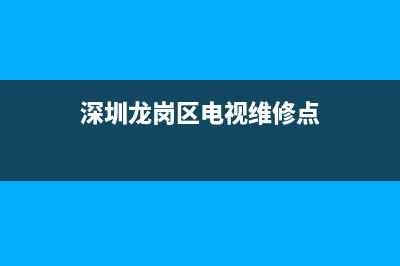 深圳龙岗区电视维修点